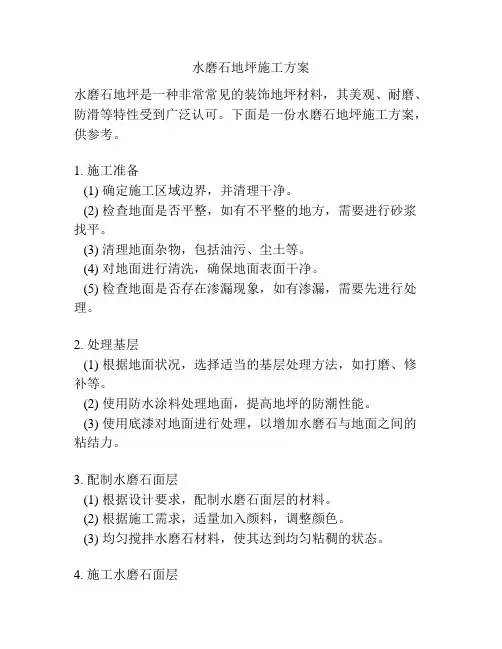 水磨石地坪施工方案

水磨石地坪是一种非常常见的装饰地坪材料，其美观、耐磨、防滑等特性受到广泛认可。下面是一份水磨石地坪施工方案，供参考。

1. 施工准备
(1) 确定施工区域边界，并清理干净。
(2) 检查地面是否平整，如有不平整的地方，需要进行砂浆找平。
(3) 清理地面杂物，包括油污、尘土等。
(4) 对地面进行清洗，确保地面表面干净。
(5) 检查地面是否存在渗漏现象，如有渗漏，需要先进行处理。

2. 处理基层
(1) 根据地面状况，选择适当的基层处理方法，如打磨、修补等。
(2) 使用防水涂料处理地面，提高地坪的防潮性能。
(3) 使用底漆对地面进行处理，以增加水磨石与地面之间的粘结力。

3. 配制水磨石面层
(1) 根据设计要求，配制水磨石面层的材料。
(2) 根据施工需求，适量加入颜料，调整颜色。
(3) 均匀搅拌水磨石材料，使其达到均匀粘稠的状态。

4. 施工水磨石面层